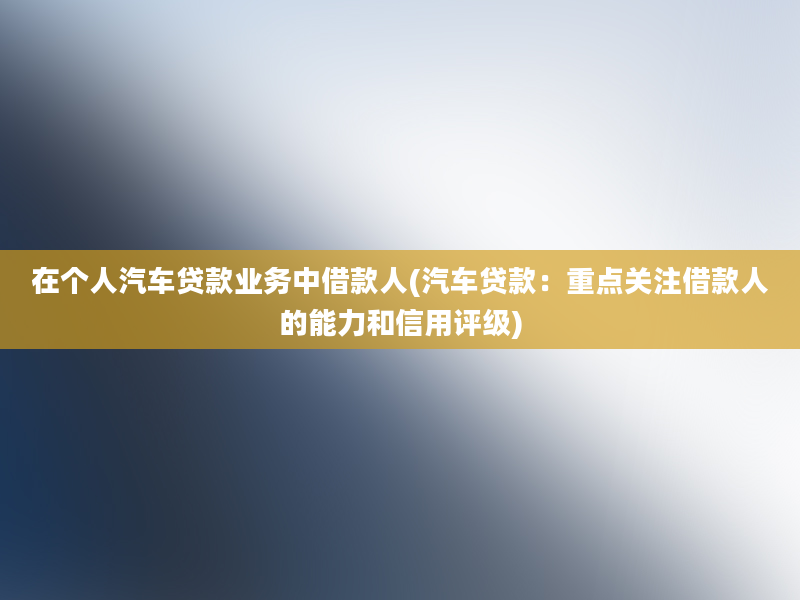 在个人汽车贷款业务中借款人(汽车贷款：重点关注借款人的能力和信用评级)